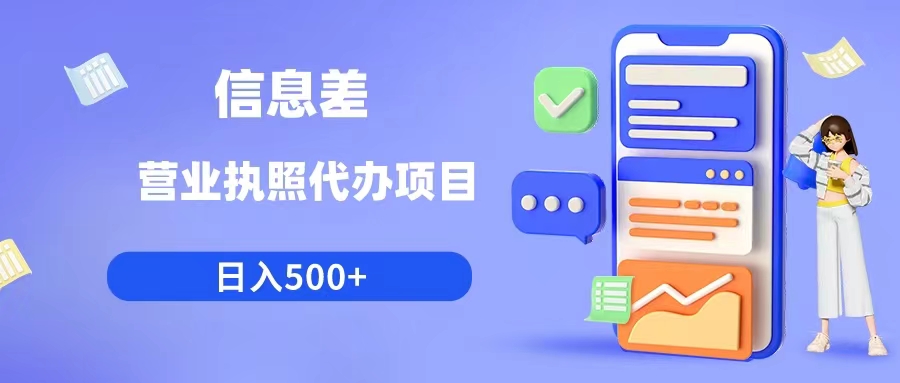 信息差

营业执照代办项目

日入500+